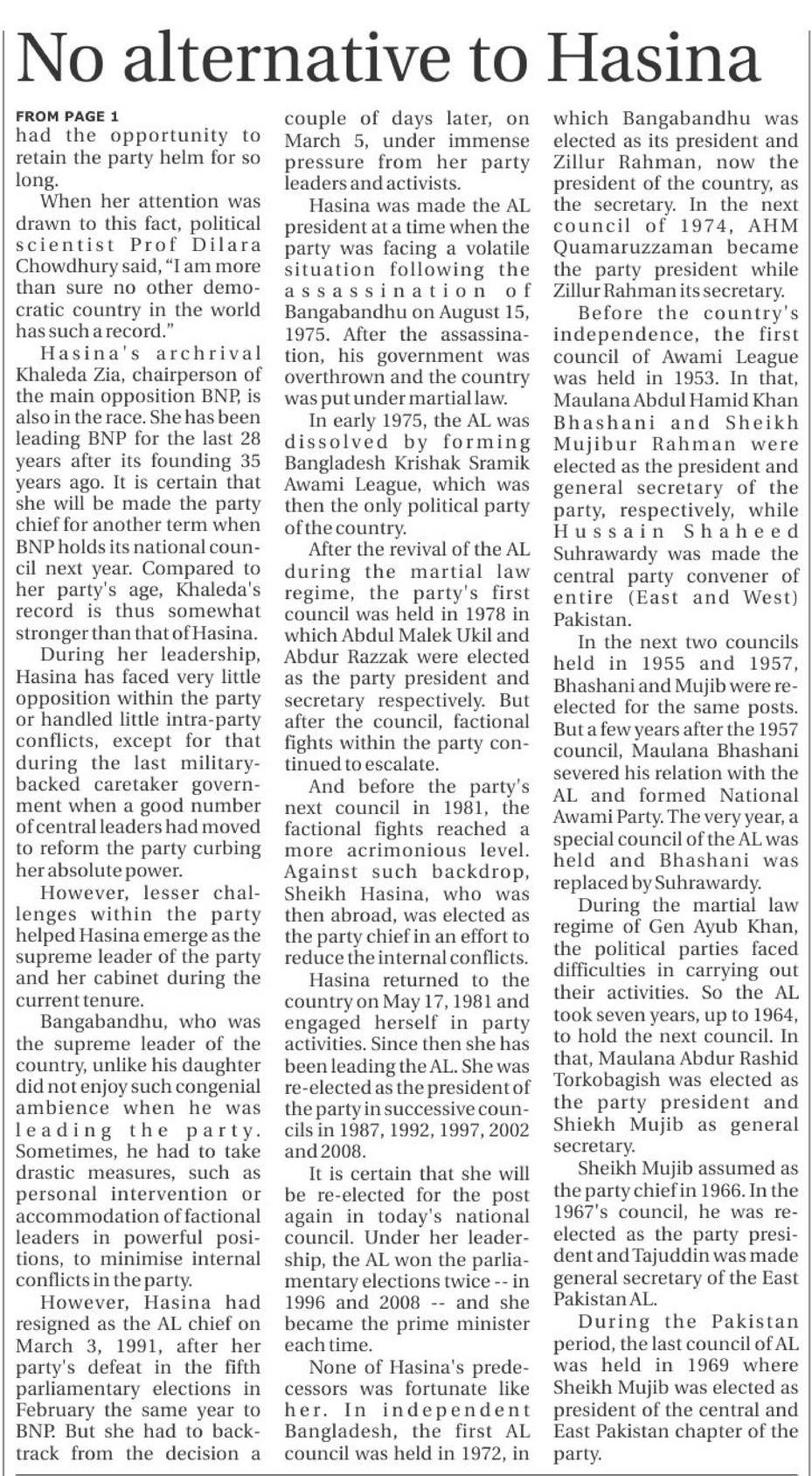 No alternative to Hasina

FROM PAGE 1

had the opportunity to retain the party helm for so long.

When her attention was drawn to this fact, political scientist Prof Dilara Chowdhury said, "I am more than sure no other democratic country in the world has such a record."

Hasina's archrival Khaleda Zia, chairperson of the main opposition BNP, is also in the race. She has been leading BNP for the last 28 years after its founding 35 years ago. It is certain that she will be made the party chief for another term when BNP holds its national council next year. Compared to her party's age, Khaleda's record is thus somewhat stronger than that of Hasina.

During her leadership, Hasina has faced very little opposition within the party or handled little intra-party conflicts, except for that during the last military-backed caretaker government when a good number of central leaders had moved to reform the party curbing her absolute power.

However, lesser challenges within the party helped Hasina emerge as the supreme leader of the party and her cabinet during the current tenure.

Bangabandhu, who was the supreme leader of the country, unlike his daughter did not enjoy such congenial ambience when he was leading the party. Sometimes, he had to take drastic measures, such as personal intervention or accommodation of factional leaders in powerful positions, to minimise internal conflicts in the party.

However, Hasina had resigned as the AL chief on March 3, 1991, after her party's defeat in the fifth parliamentary elections in February the same year to BNP. But she had to backtrack from the decision a couple of days later, on March 5, under immense pressure from her party leaders and activists.

Hasina was made the AL president at a time when the party was facing a volatile situation following the assassination of Bangabandhu on August 15, 1975. After the assassination, his government was overthrown and the country was put under martial law.

In early 1975, the AL was dissolved by forming Bangladesh Krishak Sramik Awami League, which was then the only political party of the country.

After the revival of the AL during the martial law regime, the party's first council was held in 1978 in which Abdul Malek Ukil and Abdur Razzak were elected as the party president and secretary respectively. But after the council, factional fights within the party continued to escalate.

And before the party's next council in 1981, the factional fights reached a more acrimonious level. Against such backdrop, Sheikh Hasina, who was then abroad, was elected as the party chief in an effort to reduce the internal conflicts.

Hasina returned to the country on May 17, 1981 and engaged herself in party activities. Since then she has been leading the AL. She was re-elected as the president of the party in successive councils in 1987, 1992, 1997, 2002 and 2008.

It is certain that she will be re-elected for the post again in today's national council. Under her leadership, the AL won the parliamentary elections twice -- in 1996 and 2008 -- and she became the prime minister each time.

None of Hasina's predecessors was fortunate like her. In independent Bangladesh, the first AL council was held in 1972, in which Bangabandhu was elected as its president and Zillur Rahman, now the president of the country, as the secretary. In the next council of 1974, AHM Quamaruzzaman became the party president while Zillur Rahman its secretary.

Before the country's independence, the first council of Awami League was held in 1953. In that, Maulana Abdul Hamid Khan Bhashani and Sheikh Mujibur Rahman were elected as the president and general secretary of the party, respectively, while Hussain Shaheed Suhrawardy was made the central party convener of entire (East and West) Pakistan.

In the next two councils held in 1955 and 1957, Bhashani and Mujib were re-elected for the same posts. But a few years after the 1957 council, Maulana Bhashani severed his relation with the AL and formed National Awami Party. The very year, a special council of the AL was held and Bhashani was replaced by Suhrawardy.

During the martial law regime of Gen Ayub Khan, the political parties faced difficulties in carrying out their activities. So the AL took seven years, up to 1964, to hold the next council. In that, Maulana Abdur Rashid Torkobagish was elected as the party president and Shiekh Mujib as general secretary.

Sheikh Mujib assumed as the party chief in 1966. In the 1967's council, he was re-elected as the party president and Tajuddin was made general secretary of the East Pakistan AL.

During the Pakistan period, the last council of AL was held in 1969 where Sheikh Mujib was elected as president of the central and East Pakistan chapter of the party.